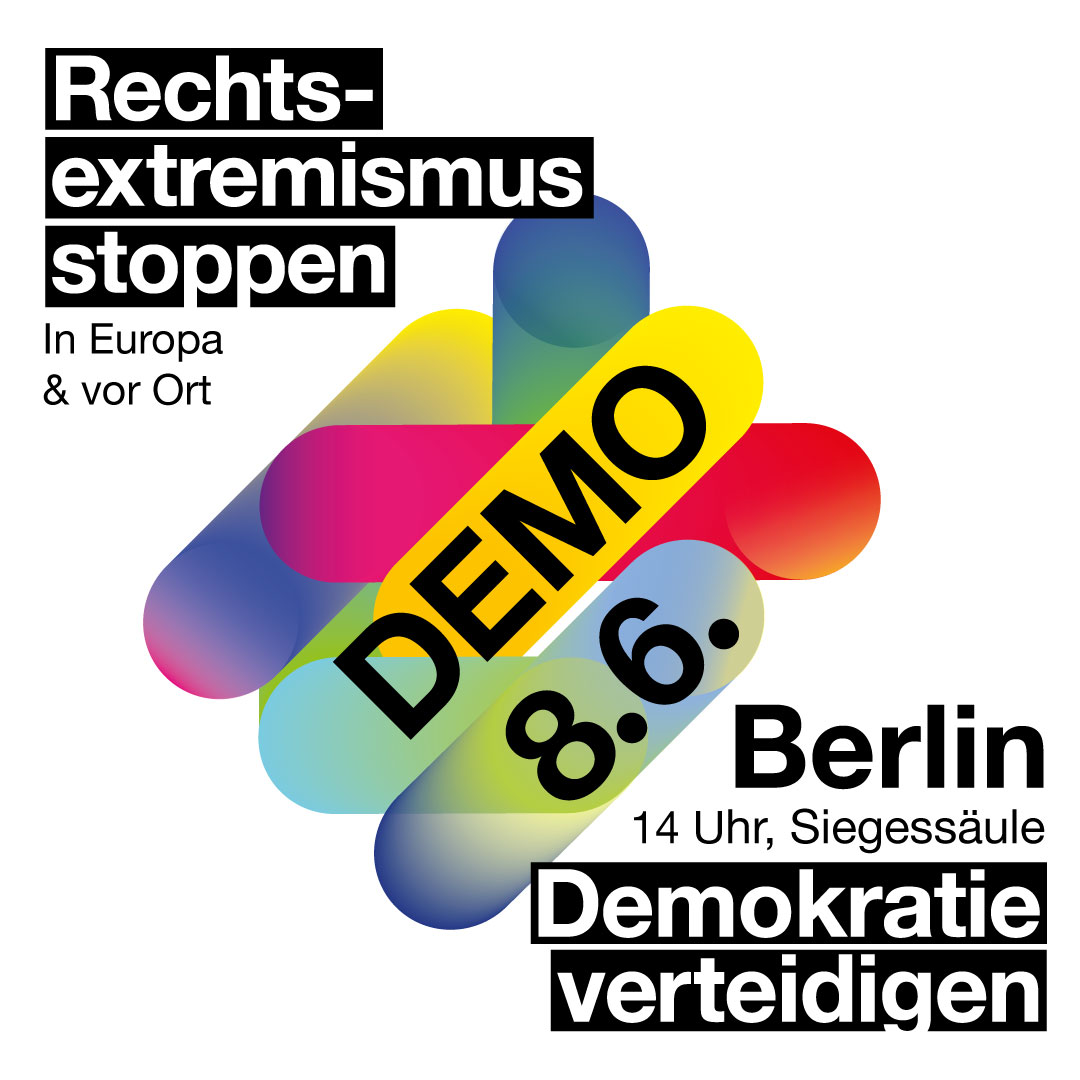 Rechtsextremismus stoppen

In Europa
& vor Ort

DEMO

8.6.

Berlin
14 Uhr, Siegessäule

Demokratie verteidigen